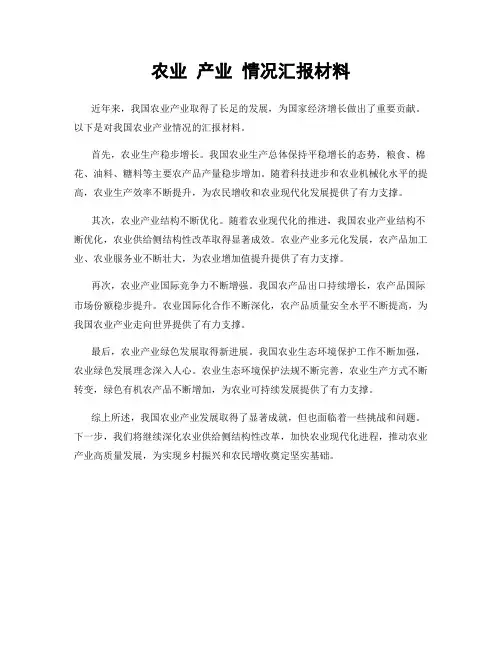 农业 产业 情况汇报材料

近年来，我国农业产业取得了长足的发展，为国家经济增长做出了重要贡献。以下是对我国农业产业情况的汇报材料。

首先，农业生产稳步增长。我国农业生产总体保持平稳增长的态势，粮食、棉花、油料、糖料等主要农产品产量稳步增加。随着科技进步和农业机械化水平的提高，农业生产效率不断提升，为农民增收和农业现代化发展提供了有力支撑。

其次，农业产业结构不断优化。随着农业现代化的推进，我国农业产业结构不断优化，农业供给侧结构性改革取得显著成效。农业产业多元化发展，农产品加工业、农业服务业不断壮大，为农业增加值提升提供了有力支撑。

再次，农业产业国际竞争力不断增强。我国农产品出口持续增长，农产品国际市场份额稳步提升。农业国际化合作不断深化，农产品质量安全水平不断提高，为我国农业产业走向世界提供了有力支撑。

最后，农业产业绿色发展取得新进展。我国农业生态环境保护工作不断加强，农业绿色发展理念深入人心。农业生态环境保护法规不断完善，农业生产方式不断转变，绿色有机农产品不断增加，为农业可持续发展提供了有力支撑。

综上所述，我国农业产业发展取得了显著成就，但也面临着一些挑战和问题。下一步，我们将继续深化农业供给侧结构性改革，加快农业现代化进程，推动农业产业高质量发展，为实现乡村振兴和农民增收奠定坚实基础。